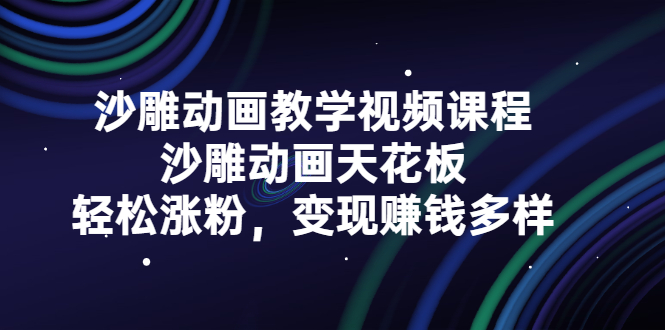 沙雕动画教学视频课程
沙雕动画天花板
轻松涨粉，变现赚钱多样